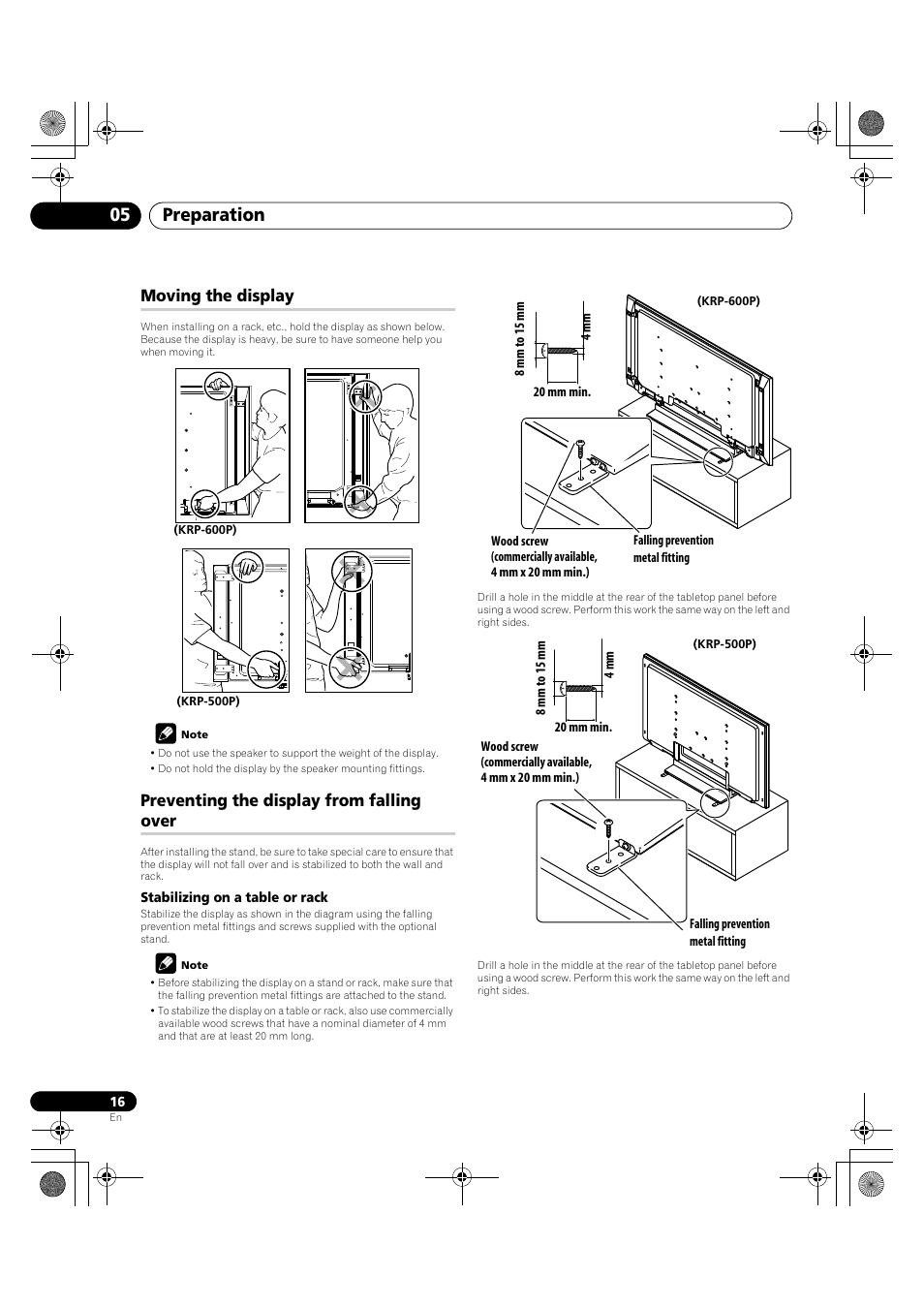 05 Preparation

Moving the display

When installing on a rack, etc., hold the display as shown below. Because the display is heavy, be sure to have someone help you when moving it.

(KRP-600P)

(KRP-500P)

Note

• Do not use the speaker to support the weight of the display.

• Do not hold the display by the speaker mounting fittings.

Preventing the display from falling over

After installing the stand, be sure to take special care to ensure that the display will not fall over and is stabilized to both the wall and rack.

Stabilizing on a table or rack

Stabilize the display as shown in the diagram using the falling prevention metal fittings and screws supplied with the optional stand.

Note

• Before stabilizing the display on a stand or rack, make sure that the falling prevention metal fittings are attached to the stand.

• To stabilize the display on a table or rack, also use commercially available wood screws that have a nominal diameter of 4 mm and that are at least 20 mm long.

8 mm to 15 mm

4 mm

20 mm min.

(KRP-600P)

Wood screw (commercially available, 4 mm x 20 mm min.)

Falling prevention metal fitting

Drill a hole in the middle at the rear of the tabletop panel before using a wood screw. Perform this work the same way on the left and right sides.

8 mm to 15 mm

4 mm

20 mm min.

(KRP-500P)

Wood screw (commercially available, 4 mm x 20 mm min.)

Falling prevention metal fitting

Drill a hole in the middle at the rear of the tabletop panel before using a wood screw. Perform this work the same way on the left and right sides.

16
En